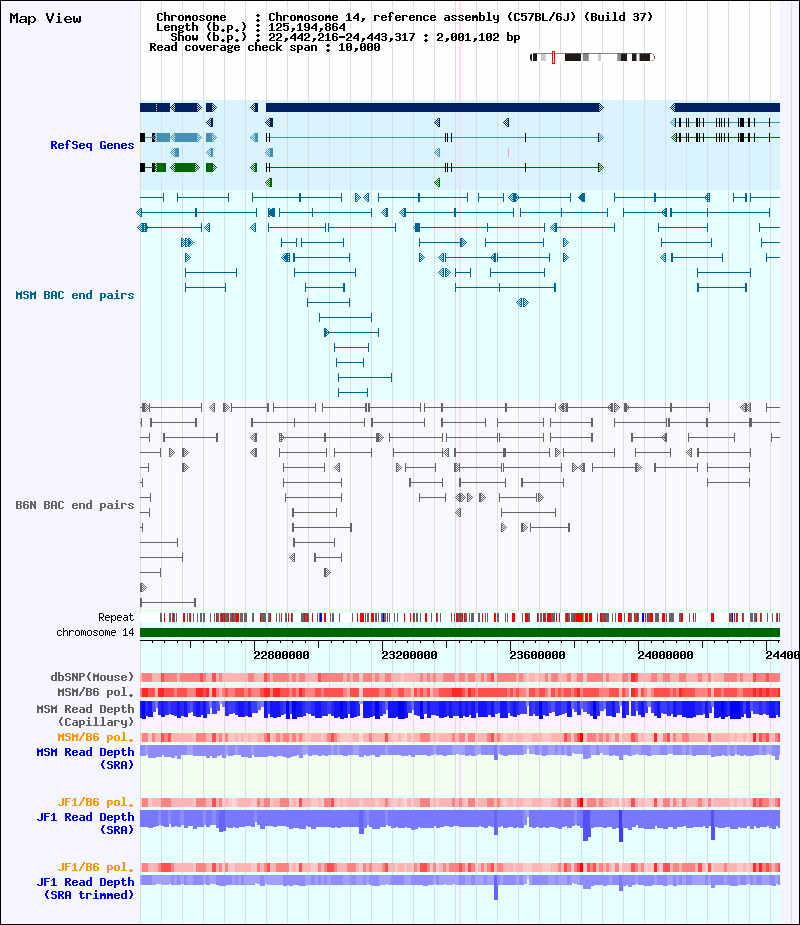 Map View

Chromosome : Chromosome 14, reference assembly (C57BL/6J) (Build 37)
Length (b.p.) : 125,194,864
Show (b.p.) : 22,442,216-24,443,317 : 2,001,102 bp
Read coverage check span : 10,000

RefSeq Genes

MSM BAC end pairs

B6N BAC end pairs

Repeat
chromosome 14

22800000 23200000 23600000 24000000 24400

dbSNP(Mouse)
MSM/B6 pol.
MSM Read Depth (Capillary)
MSM/B6 pol.
MSM Read Depth (SRA)

JF1/B6 pol.
JF1 Read Depth (SRA)

JF1/B6 pol.
JF1 Read Depth (SRA trimmed)